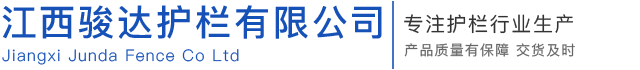 江西骏达护栏有限公司
Jiangxi Junda Fence Co Ltd

专注护栏行业生产
产品质量有保障 交货及时